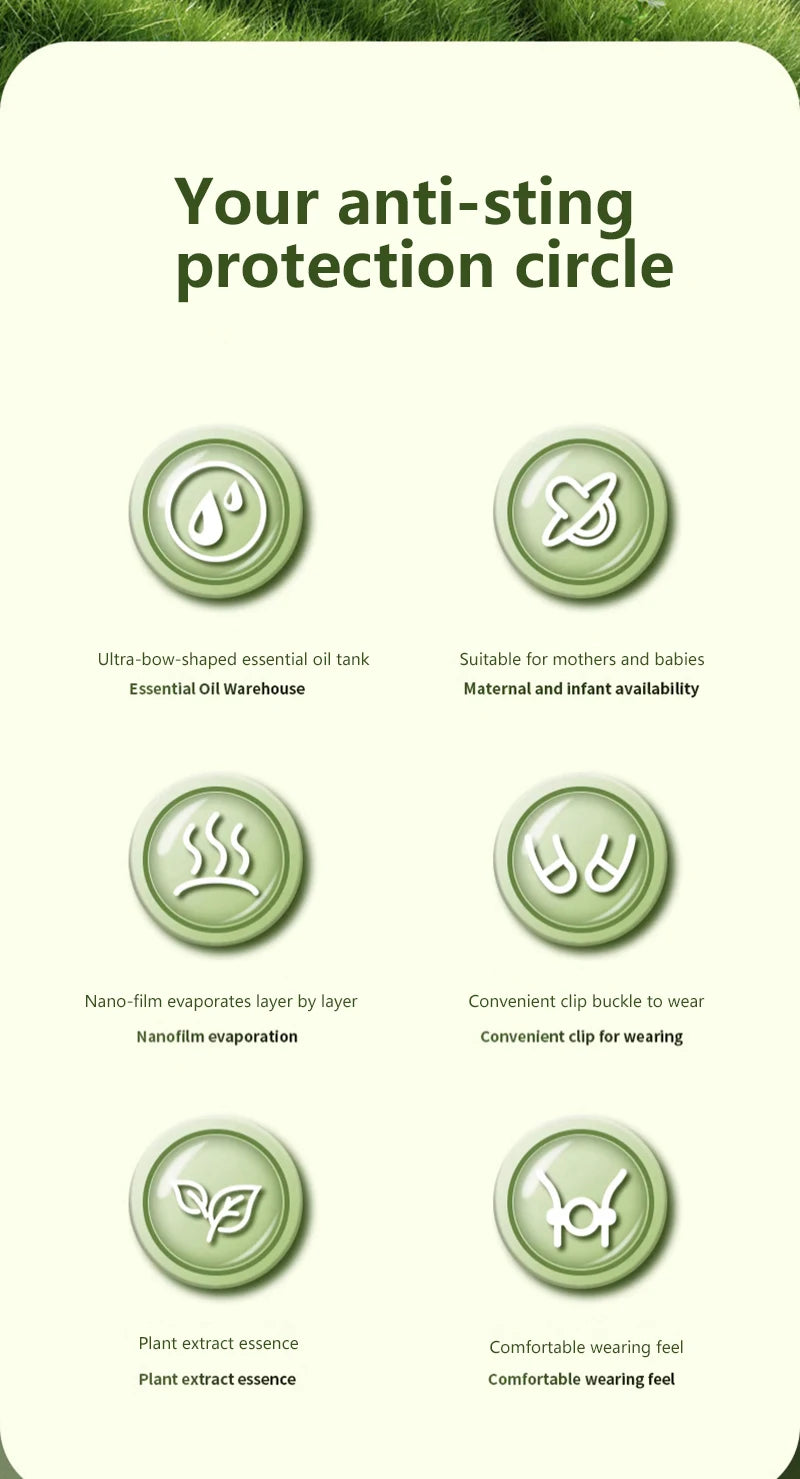 Your anti-sting protection circle

Ultra-bow-shaped essential oil tank
Essential Oil Warehouse

Suitable for mothers and babies
Maternal and infant availability

Nano-film evaporates layer by layer
Nanofilm evaporation

Convenient clip buckle to wear
Convenient clip for wearing

Plant extract essence
Plant extract essence

Comfortable wearing feel
Comfortable wearing feel